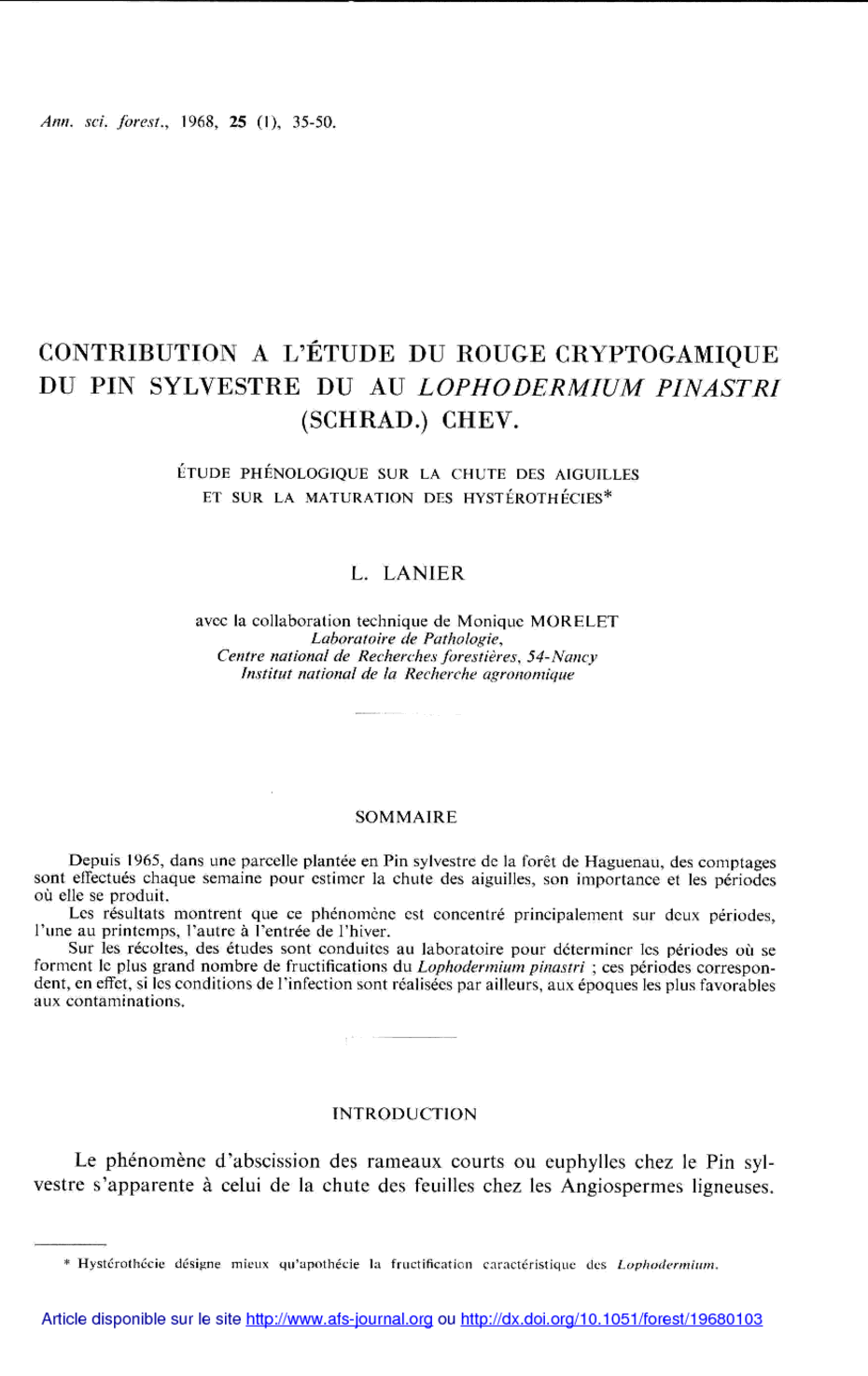 Ann. sci. forest., 1968, 25 (1), 35-50.

CONTRIBUTION A L'ÉTUDE DU ROUGE CRYPTOGAMIQUE DU PIN SYLVESTRE DU AU LOPHODERMIUM PINASTRI (SCHRAD.) CHEV.

ÉTUDE PHÉNOLOGIQUE SUR LA CHUTE DES AIGUILLES ET SUR LA MATURATION DES HYSTÉROTHÉCIES*

L. LANIER

avec la collaboration technique de Monique MORELET
Laboratoire de Pathologie,
Centre national de Recherches forestières, 54-Nancy
Institut national de la Recherche agronomique

SOMMAIRE

Depuis 1965, dans une parcelle plantée en Pin sylvestre de la forêt de Haguenau, des comptages sont effectués chaque semaine pour estimer la chute des aiguilles, son importance et les périodes où elle se produit.

Les résultats montrent que ce phénomène est concentré principalement sur deux périodes, l'une au printemps, l'autre à l'entrée de l'hiver.

Sur les récoltes, des études sont conduites au laboratoire pour déterminer les périodes où se forment le plus grand nombre de fructifications du Lophodermium pinastri ; ces périodes correspondent, en effet, si les conditions de l'infection sont réalisées par ailleurs, aux époques les plus favorables aux contaminations.

INTRODUCTION

Le phénomène d'abscission des rameaux courts ou euphylles chez le Pin sylvestre s'apparente à celui de la chute des feuilles chez les Angiospermes ligneuses.

* Hystérothécie désigne mieux qu'apothécie la fructification caractéristique des Lophodermium.

Article disponible sur le site http://www.afs-journal.org ou http://dx.doi.org/10.1051/forest/19680103